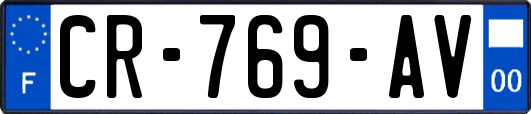 F

CR-769-AV

00